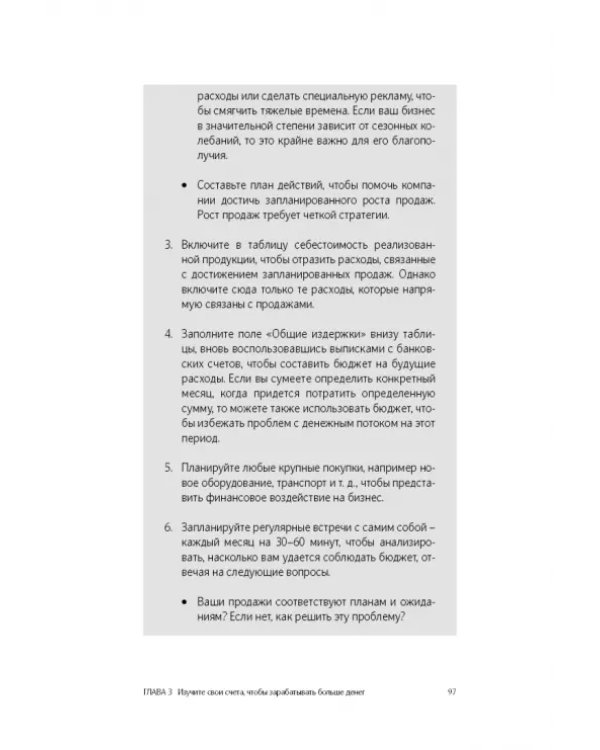 расходы или сделать специальную рекламу, чтобы смягчить тяжелые времена. Если ваш бизнес в значительной степени зависит от сезонных колебаний, то это крайне важно для его благополучия.

• Составьте план действий, чтобы помочь компании достичь запланированного роста продаж. Рост продаж требует четкой стратегии.

3. Включите в таблицу себестоимость реализованной продукции, чтобы отразить расходы, связанные с достижением запланированных продаж. Однако включите сюда только те расходы, которые напрямую связаны с продажами.

4. Заполните поле «Общие издержки» внизу таблицы, вновь воспользовавшись выписками с банковских счетов, чтобы составить бюджет на будущие расходы. Если вы сумеете определить конкретный месяц, когда придется потратить определенную сумму, то можете также использовать бюджет, чтобы избежать проблем с денежным потоком на этот период.

5. Планируйте любые крупные покупки, например новое оборудование, транспорт и т. д., чтобы представить финансовое воздействие на бизнес.

6. Запланируйте регулярные встречи с самим собой – каждый месяц на 30–60 минут, чтобы анализировать, насколько вам удается соблюдать бюджет, отвечая на следующие вопросы.

• Ваши продажи соответствуют планам и ожиданиям? Если нет, как решить эту проблему?

ГЛАВА 3 Изучите свои счета, чтобы зарабатывать больше денег 97